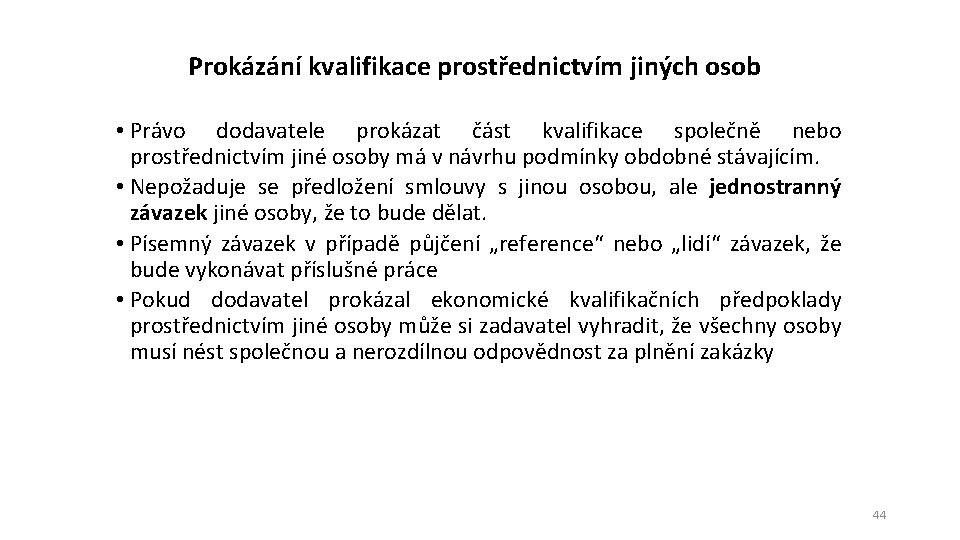 Prokázání kvalifikace prostřednictvím jiných osob

• Právo dodavatele prokázat část kvalifikace společně nebo prostřednictvím jiné osoby má v návrhu podmínky obdobné stávajícím.
• Nepožaduje se předložení smlouvy s jinou osobou, ale jednostranný závazek jiné osoby, že to bude dělat.
• Písemný závazek v případě půjčení „reference“ nebo „lidí“ závazek, že bude vykonávat příslušné práce
• Pokud dodavatel prokázal ekonomické kvalifikačních předpoklady prostřednictvím jiné osoby může si zadavatel vyhradit, že všechny osoby musí nést společnou a nerozdílnou odpovědnost za plnění zakázky

44